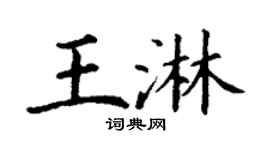 王淋

词典网